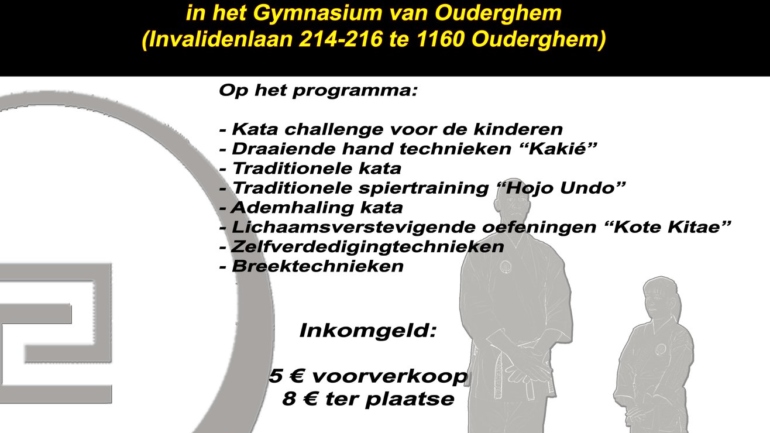 in het Gymnasium van Ouderghem
(Invalidenlaan 214-216 te 1160 Ouderghem)

Op het programma:

- Kata challenge voor de kinderen
- Draaiende hand technieken “Kakié”
- Traditionele kata
- Traditionele spiertraining “Hojo Undo”
- Ademhaling kata
- Lichaamsverstevigende oefeningen “Kote Kitae”
- Zelfverdedigingtechnieken
- Breektechnieken

Inkomgeld:

5 € voorverkoop
8 € ter plaatse